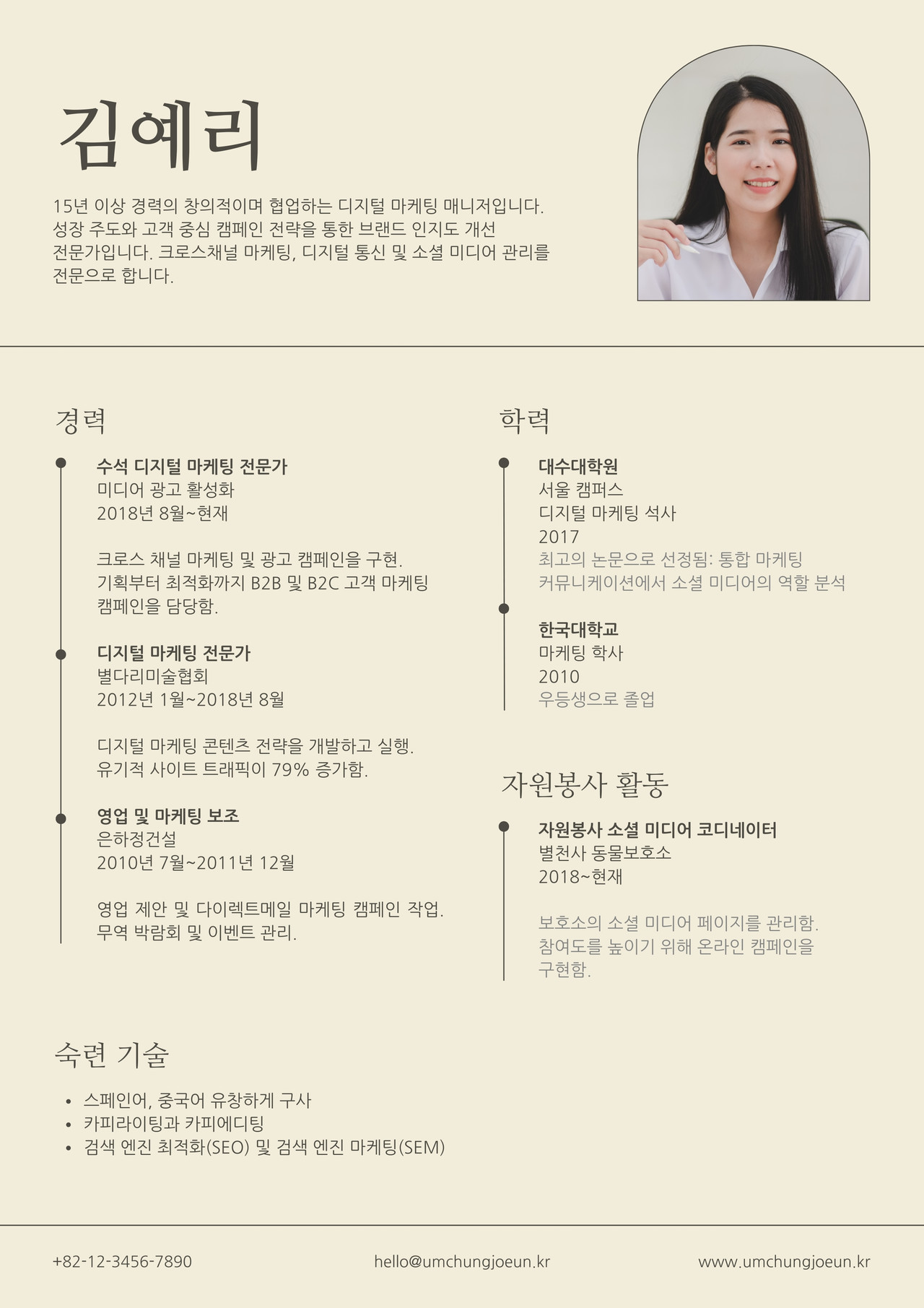 김예리

15년 이상 경력의 창의적이며 협업하는 디지털 마케팅 매니저입니다. 성장 주도와 고객 중심 캠페인 전략을 통한 브랜드 인지도 개선 전문가입니다. 크로스채널 마케팅, 디지털 통신 및 소셜 미디어 관리를 전문으로 합니다.

경력

수석 디지털 마케팅 전문가
미디어 광고 활성화
2018년 8월~현재

크로스 채널 마케팅 및 광고 캠페인을 구현. 기획부터 최적화까지 B2B 및 B2C 고객 마케팅 캠페인을 담당함.

디지털 마케팅 전문가
별다리미술협회
2012년 1월~2018년 8월

디지털 마케팅 콘텐츠 전략을 개발하고 실행. 유기적 사이트 트래픽이 79% 증가함.

영업 및 마케팅 보조
은하정건설
2010년 7월~2011년 12월

영업 제안 및 다이렉트메일 마케팅 캠페인 작업. 무역 박람회 및 이벤트 관리.

학력

대수대학원
서울 캠퍼스
디지털 마케팅 석사
2017
최고의 논문으로 선정됨: 통합 마케팅 커뮤니케이션에서 소셜 미디어의 역할 분석

한국대학교
마케팅 학사
2010
우등생으로 졸업

자원봉사 활동

자원봉사 소셜 미디어 코디네이터
별천사 동물보호소
2018~현재

보호소의 소셜 미디어 페이지를 관리함. 참여도를 높이기 위해 온라인 캠페인을 구현함.

숙련 기술

• 스페인어, 중국어 유창하게 구사
• 카피라이팅과 카피에디팅
• 검색 엔진 최적화(SEO) 및 검색 엔진 마케팅(SEM)

+82-12-3456-7890
hello@umchungjoeun.kr
www.umchungjoeun.kr